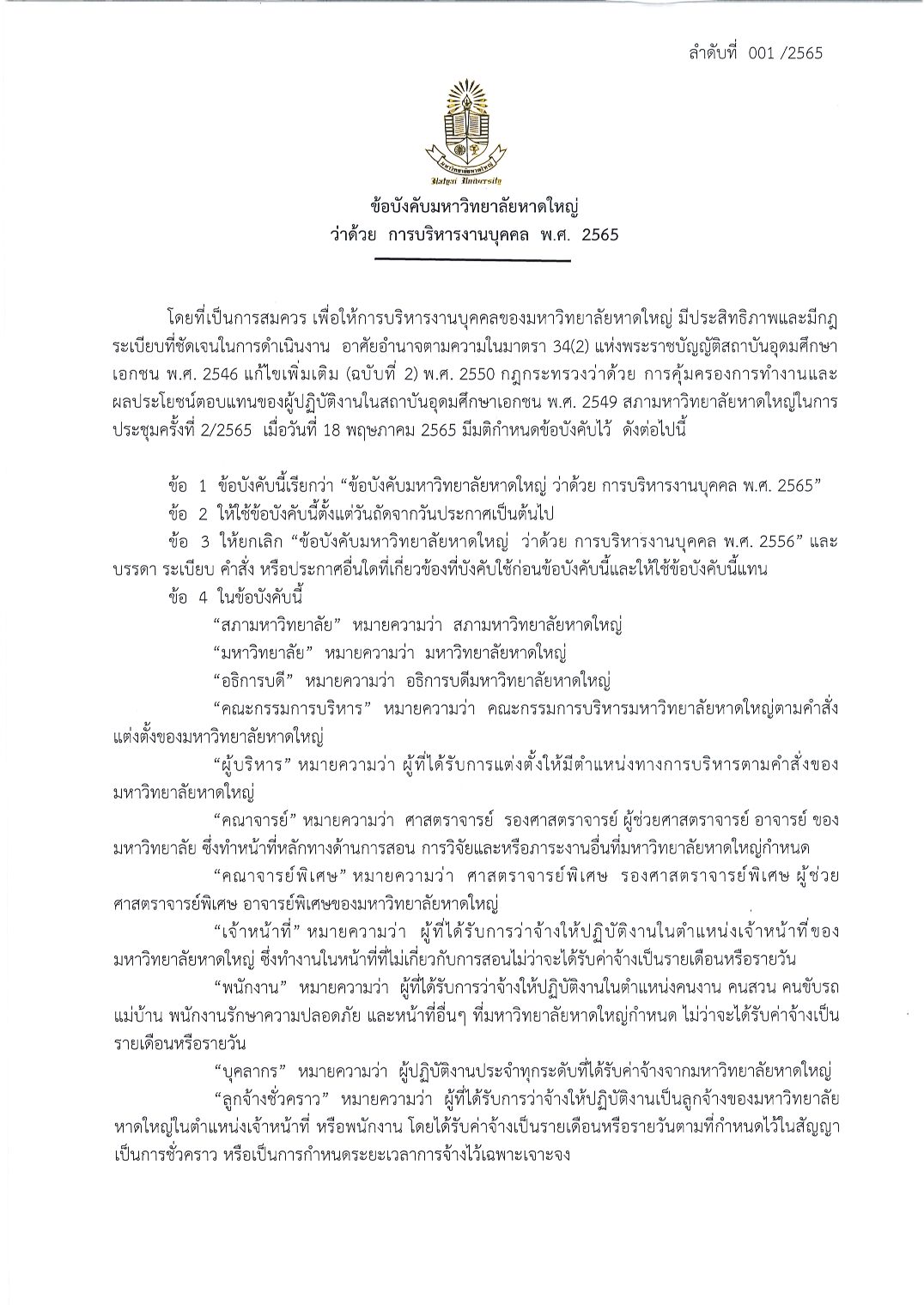 ลำดับที่ 001 /2565

มหาวิทยาลัยหาดใหญ่
Hatyai University

ข้อบังคับมหาวิทยาลัยหาดใหญ่
ว่าด้วย การบริหารงานบุคคล พ.ศ. 2565

โดยที่เป็นการสมควร เพื่อให้การบริหารงานบุคคลของมหาวิทยาลัยหาดใหญ่ มีประสิทธิภาพและมีกฎระเบียบที่ชัดเจนในการดำเนินงาน อาศัยอำนาจตามความในมาตรา 34(2) แห่งพระราชบัญญัติสถาบันอุดมศึกษาเอกชน พ.ศ. 2546 แก้ไขเพิ่มเติม (ฉบับที่ 2) พ.ศ. 2550 กฎกระทรวงว่าด้วย การคุ้มครองการทำงานและผลประโยชน์ตอบแทนของผู้ปฏิบัติงานในสถาบันอุดมศึกษาเอกชน พ.ศ. 2549 สภามหาวิทยาลัยหาดใหญ่ในการประชุมครั้งที่ 2/2565 เมื่อวันที่ 18 พฤษภาคม 2565 มีมติกำหนดข้อบังคับไว้ ดังต่อไปนี้

ข้อ 1 ข้อบังคับนี้เรียกว่า “ข้อบังคับมหาวิทยาลัยหาดใหญ่ ว่าด้วย การบริหารงานบุคคล พ.ศ. 2565”

ข้อ 2 ให้ใช้ข้อบังคับนี้ตั้งแต่วันถัดจากวันประกาศเป็นต้นไป

ข้อ 3 ให้ยกเลิก “ข้อบังคับมหาวิทยาลัยหาดใหญ่ ว่าด้วย การบริหารงานบุคคล พ.ศ. 2556” และบรรดา ระเบียบ คำสั่ง หรือประกาศอื่นใดที่เกี่ยวข้องที่บังคับใช้ก่อนข้อบังคับนี้และให้ใช้ข้อบังคับนี้แทน

ข้อ 4 ในข้อบังคับนี้

“สภามหาวิทยาลัย” หมายความว่า สภามหาวิทยาลัยหาดใหญ่

“มหาวิทยาลัย” หมายความว่า มหาวิทยาลัยหาดใหญ่

“อธิการบดี” หมายความว่า อธิการบดีมหาวิทยาลัยหาดใหญ่

“คณะกรรมการบริหาร” หมายความว่า คณะกรรมการบริหารมหาวิทยาลัยหาดใหญ่ตามคำสั่งแต่งตั้งของมหาวิทยาลัยหาดใหญ่

“ผู้บริหาร” หมายความว่า ผู้ที่ได้รับการแต่งตั้งให้มีตำแหน่งทางการบริหารตามคำสั่งของมหาวิทยาลัยหาดใหญ่

“คณาจารย์” หมายความว่า ศาสตราจารย์ รองศาสตราจารย์ ผู้ช่วยศาสตราจารย์ อาจารย์ ของมหาวิทยาลัย ซึ่งทำหน้าที่หลักทางด้านการสอน การวิจัยและหรือภาระงานอื่นที่มหาวิทยาลัยหาดใหญ่กำหนด

“คณาจารย์พิเศษ” หมายความว่า ศาสตราจารย์พิเศษ รองศาสตราจารย์พิเศษ ผู้ช่วยศาสตราจารย์พิเศษ อาจารย์พิเศษของมหาวิทยาลัยหาดใหญ่

“เจ้าหน้าที่” หมายความว่า ผู้ที่ได้รับการว่าจ้างให้ปฏิบัติงานในตำแหน่งเจ้าหน้าที่ของมหาวิทยาลัยหาดใหญ่ ซึ่งทำงานในหน้าที่ที่ไม่เกี่ยวกับการสอนไม่ว่าจะได้รับค่าจ้างเป็นรายเดือนหรือรายวัน

“พนักงาน” หมายความว่า ผู้ที่ได้รับการว่าจ้างให้ปฏิบัติงานในตำแหน่งคนงาน คนสวน คนขับรถ แม่บ้าน พนักงานรักษาความปลอดภัย และหน้าที่อื่นๆ ที่มหาวิทยาลัยหาดใหญ่กำหนด ไม่ว่าจะได้รับค่าจ้างเป็นรายเดือนหรือรายวัน

“บุคลากร” หมายความว่า ผู้ปฏิบัติงานประจำทุกระดับที่ได้รับค่าจ้างจากมหาวิทยาลัยหาดใหญ่

“ลูกจ้างชั่วคราว” หมายความว่า ผู้ที่ได้รับการว่าจ้างให้ปฏิบัติงานเป็นลูกจ้างของมหาวิทยาลัยหาดใหญ่ในตำแหน่งเจ้าหน้าที่ หรือพนักงาน โดยได้รับค่าจ้างเป็นรายเดือนหรือรายวันตามที่กำหนดไว้ในสัญญาเป็นการชั่วคราว หรือเป็นการกำหนดระยะเวลาการจ้างไว้เฉพาะเจาะจง